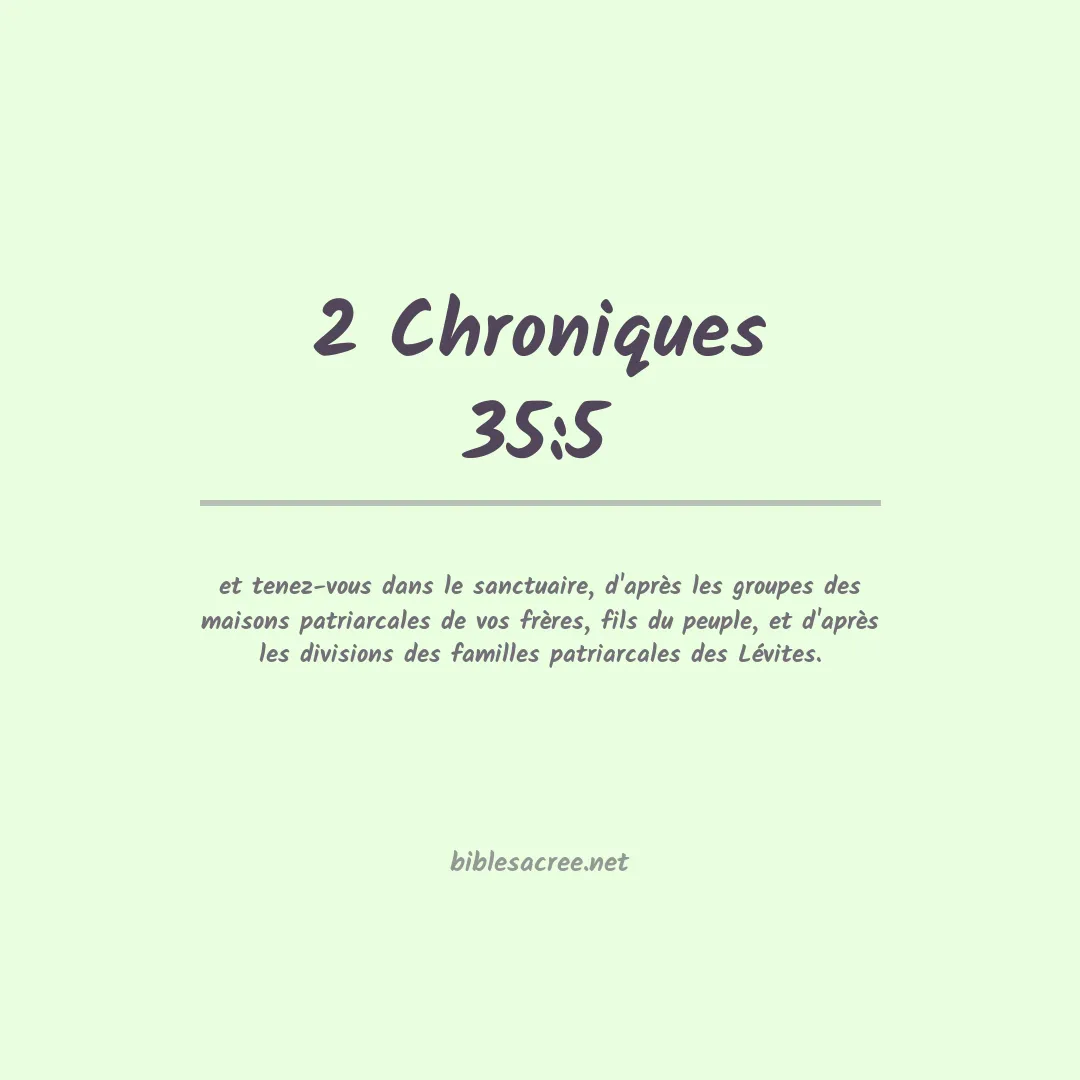 2 Chroniques 35:5

et tenez-vous dans le sanctuaire, d'après les groupes des maisons patriarcales de vos frères, fils du peuple, et d'après les divisions des familles patriarcales des Lévites.

biblesacree.net